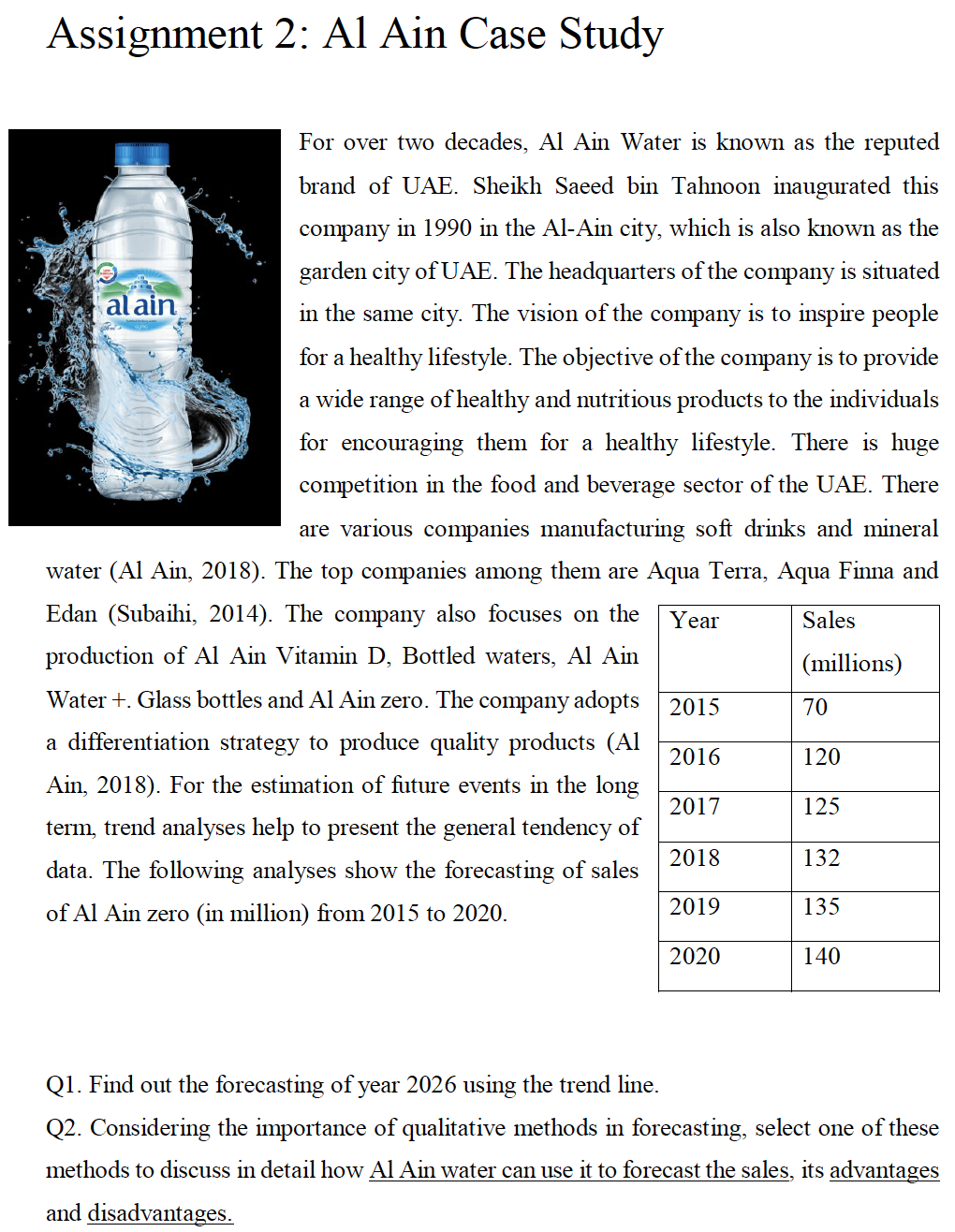 Assignment 2: Al Ain Case Study

al ain

For over two decades, Al Ain Water is known as the reputed brand of UAE. Sheikh Saeed bin Tahnoon inaugurated this company in 1990 in the Al-Ain city, which is also known as the garden city of UAE. The headquarters of the company is situated in the same city. The vision of the company is to inspire people for a healthy lifestyle. The objective of the company is to provide a wide range of healthy and nutritious products to the individuals for encouraging them for a healthy lifestyle. There is huge competition in the food and beverage sector of the UAE. There are various companies manufacturing soft drinks and mineral water (Al Ain, 2018). The top companies among them are Aqua Terra, Aqua Finna and Edan (Subaihi, 2014). The company also focuses on the production of Al Ain Vitamin D, Bottled waters, Al Ain Water +. Glass bottles and Al Ain zero. The company adopts a differentiation strategy to produce quality products (Al Ain, 2018). For the estimation of future events in the long term, trend analyses help to present the general tendency of data. The following analyses show the forecasting of sales of Al Ain zero (in million) from 2015 to 2020.

| Year | Sales (millions) |
|---|---|
| 2015 | 70 |
| 2016 | 120 |
| 2017 | 125 |
| 2018 | 132 |
| 2019 | 135 |
| 2020 | 140 |

Q1. Find out the forecasting of year 2026 using the trend line.
Q2. Considering the importance of qualitative methods in forecasting, select one of these methods to discuss in detail how Al Ain water can use it to forecast the sales, its advantages and disadvantages.